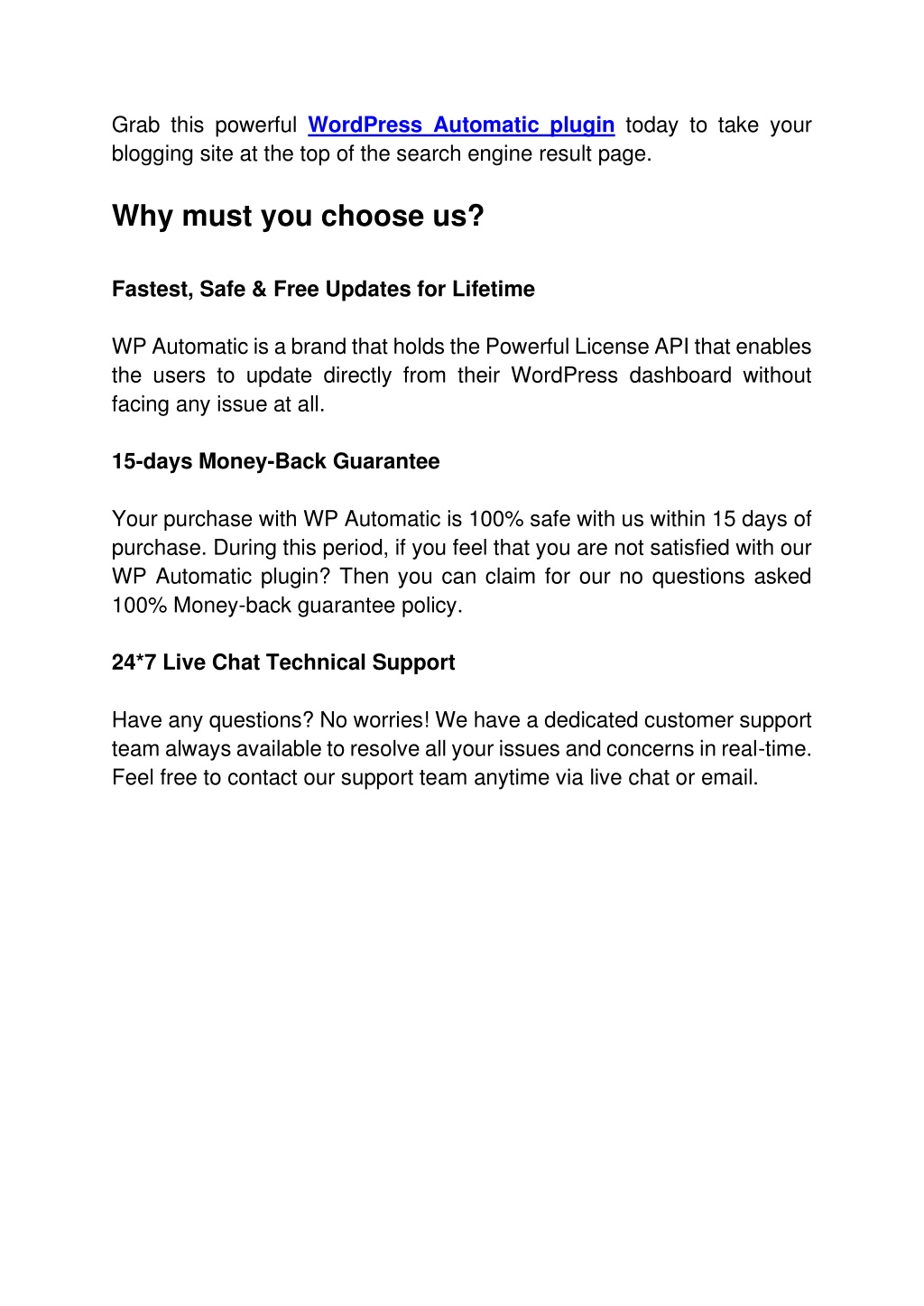 Grab this powerful WordPress Automatic plugin today to take your blogging site at the top of the search engine result page.

Why must you choose us?

Fastest, Safe & Free Updates for Lifetime

WP Automatic is a brand that holds the Powerful License API that enables the users to update directly from their WordPress dashboard without facing any issue at all.

15-days Money-Back Guarantee

Your purchase with WP Automatic is 100% safe with us within 15 days of purchase. During this period, if you feel that you are not satisfied with our WP Automatic plugin? Then you can claim for our no questions asked 100% Money-back guarantee policy.

24*7 Live Chat Technical Support

Have any questions? No worries! We have a dedicated customer support team always available to resolve all your issues and concerns in real-time. Feel free to contact our support team anytime via live chat or email.